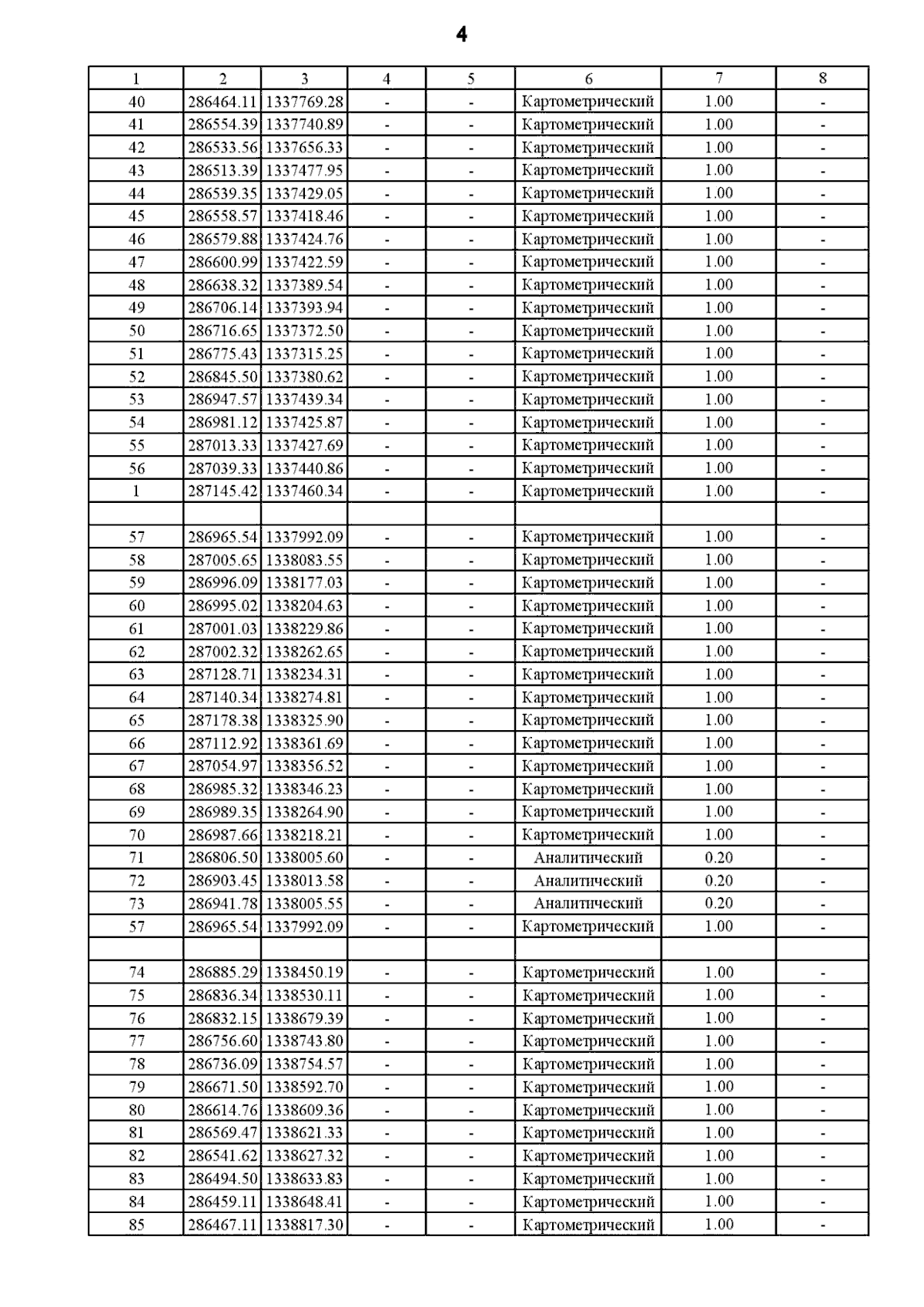 4

| 1 | 2 | 3 | 4 | 5 | 6 | 7 | 8 |
|---|---|---|---|---|---|---|---|
| 40 | 286464.11 | 1337769.28 | - | - | Картометрический | 1.00 | - |
| 41 | 286554.39 | 1337740.89 | - | - | Картометрический | 1.00 | - |
| 42 | 286533.56 | 1337656.33 | - | - | Картометрический | 1.00 | - |
| 43 | 286513.39 | 1337477.95 | - | - | Картометрический | 1.00 | - |
| 44 | 286539.35 | 1337429.05 | - | - | Картометрический | 1.00 | - |
| 45 | 286558.57 | 1337418.46 | - | - | Картометрический | 1.00 | - |
| 46 | 286579.88 | 1337424.76 | - | - | Картометрический | 1.00 | - |
| 47 | 286600.99 | 1337422.59 | - | - | Картометрический | 1.00 | - |
| 48 | 286638.32 | 1337389.54 | - | - | Картометрический | 1.00 | - |
| 49 | 286706.14 | 1337393.94 | - | - | Картометрический | 1.00 | - |
| 50 | 286716.65 | 1337372.50 | - | - | Картометрический | 1.00 | - |
| 51 | 286775.43 | 1337315.25 | - | - | Картометрический | 1.00 | - |
| 52 | 286845.50 | 1337380.62 | - | - | Картометрический | 1.00 | - |
| 53 | 286947.57 | 1337439.34 | - | - | Картометрический | 1.00 | - |
| 54 | 286981.12 | 1337425.87 | - | - | Картометрический | 1.00 | - |
| 55 | 287013.33 | 1337427.69 | - | - | Картометрический | 1.00 | - |
| 56 | 287039.33 | 1337440.86 | - | - | Картометрический | 1.00 | - |
| 1 | 287145.42 | 1337460.34 | - | - | Картометрический | 1.00 | - |
| | | | | | | | |
| 57 | 286965.54 | 1337992.09 | - | - | Картометрический | 1.00 | - |
| 58 | 287005.65 | 1338083.55 | - | - | Картометрический | 1.00 | - |
| 59 | 286996.09 | 1338177.03 | - | - | Картометрический | 1.00 | - |
| 60 | 286995.02 | 1338204.63 | - | - | Картометрический | 1.00 | - |
| 61 | 287001.03 | 1338229.86 | - | - | Картометрический | 1.00 | - |
| 62 | 287002.32 | 1338262.65 | - | - | Картометрический | 1.00 | - |
| 63 | 287128.71 | 1338234.31 | - | - | Картометрический | 1.00 | - |
| 64 | 287140.34 | 1338274.81 | - | - | Картометрический | 1.00 | - |
| 65 | 287178.38 | 1338325.90 | - | - | Картометрический | 1.00 | - |
| 66 | 287112.92 | 1338361.69 | - | - | Картометрический | 1.00 | - |
| 67 | 287054.97 | 1338356.52 | - | - | Картометрический | 1.00 | - |
| 68 | 286985.32 | 1338346.23 | - | - | Картометрический | 1.00 | - |
| 69 | 286989.35 | 1338264.90 | - | - | Картометрический | 1.00 | - |
| 70 | 286987.66 | 1338218.21 | - | - | Картометрический | 1.00 | - |
| 71 | 286806.50 | 1338005.60 | - | - | Аналитический | 0.20 | - |
| 72 | 286903.45 | 1338013.58 | - | - | Аналитический | 0.20 | - |
| 73 | 286941.78 | 1338005.55 | - | - | Аналитический | 0.20 | - |
| 57 | 286965.54 | 1337992.09 | - | - | Картометрический | 1.00 | - |
| | | | | | | | |
| 74 | 286885.29 | 1338450.19 | - | - | Картометрический | 1.00 | - |
| 75 | 286836.34 | 1338530.11 | - | - | Картометрический | 1.00 | - |
| 76 | 286832.15 | 1338679.39 | - | - | Картометрический | 1.00 | - |
| 77 | 286756.60 | 1338743.80 | - | - | Картометрический | 1.00 | - |
| 78 | 286736.09 | 1338754.57 | - | - | Картометрический | 1.00 | - |
| 79 | 286671.50 | 1338592.70 | - | - | Картометрический | 1.00 | - |
| 80 | 286614.76 | 1338609.36 | - | - | Картометрический | 1.00 | - |
| 81 | 286569.47 | 1338621.33 | - | - | Картометрический | 1.00 | - |
| 82 | 286541.62 | 1338627.32 | - | - | Картометрический | 1.00 | - |
| 83 | 286494.50 | 1338633.83 | - | - | Картометрический | 1.00 | - |
| 84 | 286459.11 | 1338648.41 | - | - | Картометрический | 1.00 | - |
| 85 | 286467.11 | 1338817.30 | - | - | Картометрический | 1.00 | - |